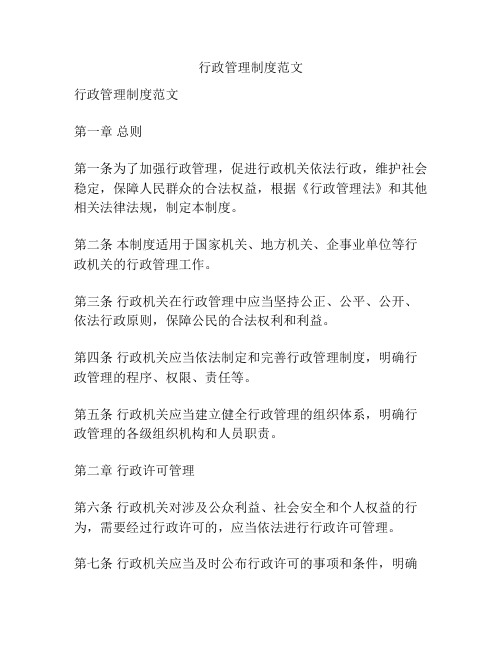 行政管理制度范文

行政管理制度范文

第一章 总则

第一条为了加强行政管理，促进行政机关依法行政，维护社会稳定，保障人民群众的合法权益，根据《行政管理法》和其他相关法律法规，制定本制度。

第二条 本制度适用于国家机关、地方机关、企事业单位等行政机关的行政管理工作。

第三条 行政机关在行政管理中应当坚持公正、公平、公开、依法行政原则，保障公民的合法权利和利益。

第四条 行政机关应当依法制定和完善行政管理制度，明确行政管理的程序、权限、责任等。

第五条 行政机关应当建立健全行政管理的组织体系，明确行政管理的各级组织机构和人员职责。

第二章 行政许可管理

第六条 行政机关对涉及公众利益、社会安全和个人权益的行为，需要经过行政许可的，应当依法进行行政许可管理。

第七条 行政机关应当及时公布行政许可的事项和条件，明确